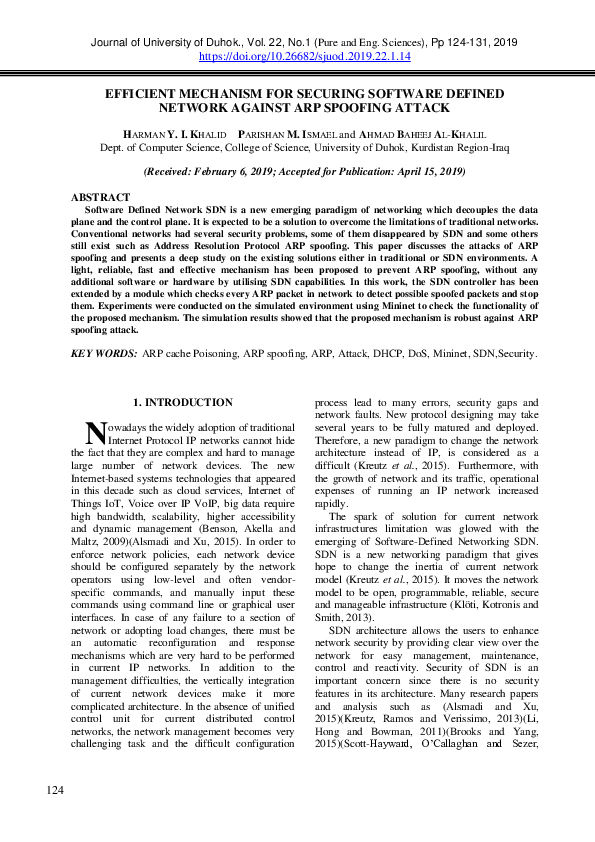 Journal of University of Duhok., Vol. 22, No.1 (Pure and Eng. Sciences), Pp 124-131, 2019
https://doi.org/10.26682/sjuod.2019.22.1.14

EFFICIENT MECHANISM FOR SECURING SOFTWARE DEFINED NETWORK AGAINST ARP SPOOFING ATTACK

HARMAN Y. I. KHALID PARISHAN M. ISMAEL and AHMAD BAHEEJ AL-KHALIL
Dept. of Computer Science, College of Science, University of Duhok, Kurdistan Region-Iraq

(Received: February 6, 2019; Accepted for Publication: April 15, 2019)

ABSTRACT
Software Defined Network SDN is a new emerging paradigm of networking which decouples the data plane and the control plane. It is expected to be a solution to overcome the limitations of traditional networks. Conventional networks had several security problems, some of them disappeared by SDN and some others still exist such as Address Resolution Protocol ARP spoofing. This paper discusses the attacks of ARP spoofing and presents a deep study on the existing solutions either in traditional or SDN environments. A light, reliable, fast and effective mechanism has been proposed to prevent ARP spoofing, without any additional software or hardware by utilising SDN capabilities. In this work, the SDN controller has been extended by a module which checks every ARP packet in network to detect possible spoofed packets and stop them. Experiments were conducted on the simulated environment using Mininet to check the functionality of the proposed mechanism. The simulation results showed that the proposed mechanism is robust against ARP spoofing attack.

KEY WORDS: ARP cache Poisoning, ARP spoofing, ARP, Attack, DHCP, DoS, Mininet, SDN,Security.

1. INTRODUCTION

Nowadays the widely adoption of traditional Internet Protocol IP networks cannot hide the fact that they are complex and hard to manage large number of network devices. The new Internet-based systems technologies that appeared in this decade such as cloud services, Internet of Things IoT, Voice over IP VoIP, big data require high bandwidth, scalability, higher accessibility and dynamic management (Benson, Akella and Maltz, 2009)(Alsmadi and Xu, 2015). In order to enforce network policies, each network device should be configured separately by the network operators using low-level and often vendor-specific commands, and manually input these commands using command line or graphical user interfaces. In case of any failure to a section of network or adopting load changes, there must be an automatic reconfiguration and response mechanisms which are very hard to be performed in current IP networks. In addition to the management difficulties, the vertically integration of current network devices make it more complicated architecture. In the absence of unified control unit for current distributed control networks, the network management becomes very challenging task and the difficult configuration process lead to many errors, security gaps and network faults. New protocol designing may take several years to be fully matured and deployed. Therefore, a new paradigm to change the network architecture instead of IP, is considered as a difficult (Kreutz et al., 2015). Furthermore, with the growth of network and its traffic, operational expenses of running an IP network increased rapidly.

The spark of solution for current network infrastructures limitation was glowed with the emerging of Software-Defined Networking SDN. SDN is a new networking paradigm that gives hope to change the inertia of current network model (Kreutz et al., 2015). It moves the network model to be open, programmable, reliable, secure and manageable infrastructure (Klöti, Kotronis and Smith, 2013).

SDN architecture allows the users to enhance network security by providing clear view over the network for easy management, maintenance, control and reactivity. Security of SDN is an important concern since there is no security features in its architecture. Many research papers and analysis such as (Alsmadi and Xu, 2015)(Kreutz, Ramos and Verissimo, 2013)(Li, Hong and Bowman, 2011)(Brooks and Yang, 2015)(Scott-Hayward, O'Callaghan and Sezer,

124